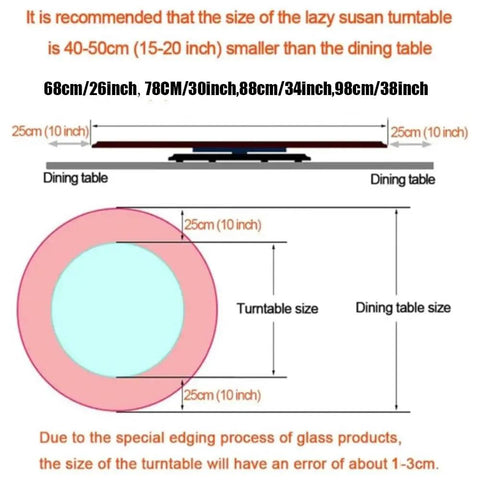 It is recommended that the size of the lazy susan turntable is 40-50cm (15-20 inch) smaller than the dining table

68cm/26inch, 78CM/30inch,88cm/34inch,98cm/38inch

25cm (10 inch)
25cm (10 inch)
Dining table
Dining table

25cm (10 inch)
Turntable size
Dining table size
25cm (10 inch)

Due to the special edging process of glass products, the size of the turntable will have an error of about 1-3cm.